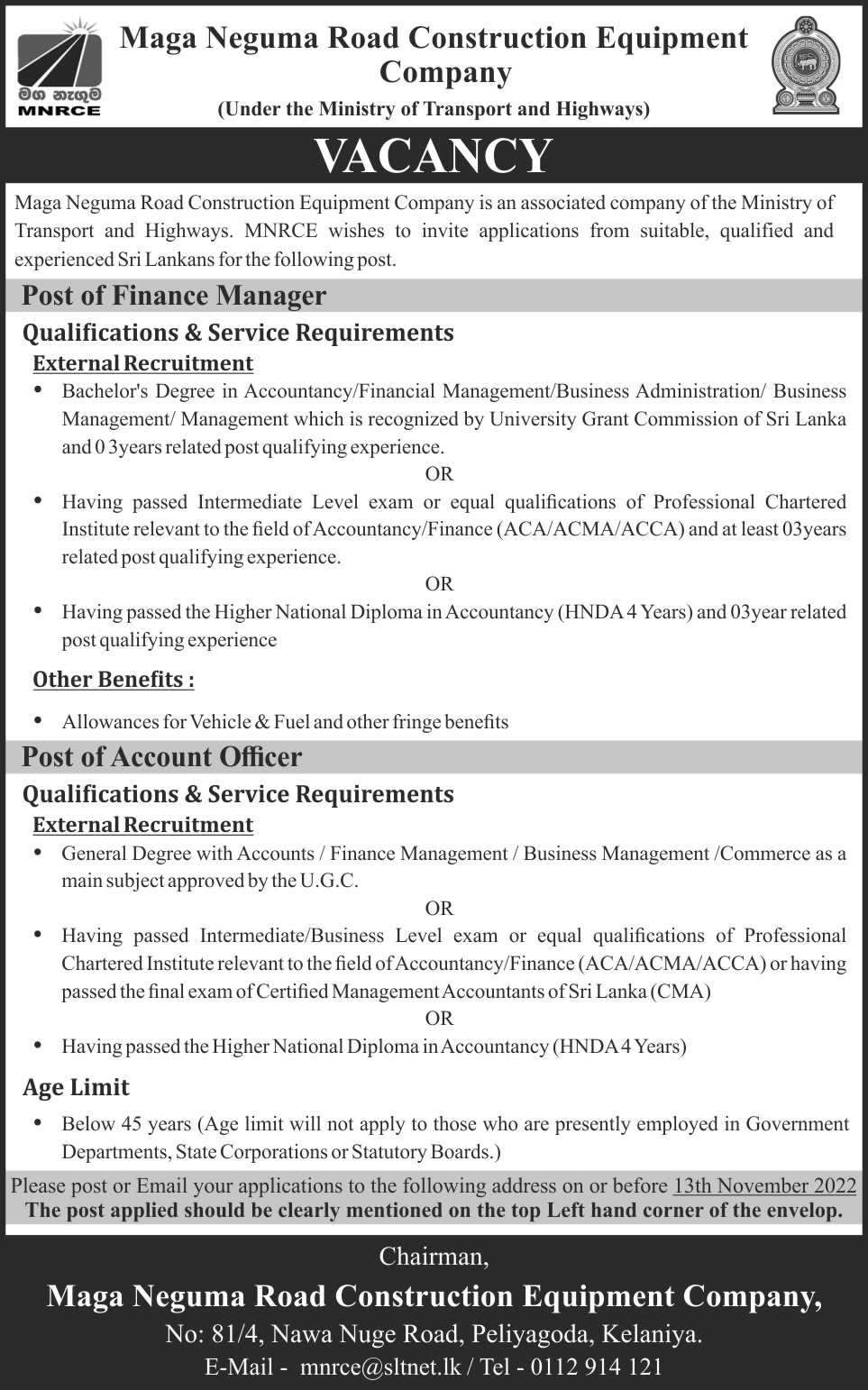 මග නැගුම
MNRCE

Maga Neguma Road Construction Equipment Company
(Under the Ministry of Transport and Highways)

VACANCY

Maga Neguma Road Construction Equipment Company is an associated company of the Ministry of Transport and Highways. MNRCE wishes to invite applications from suitable, qualified and experienced Sri Lankans for the following post.

Post of Finance Manager

Qualifications & Service Requirements

External Recruitment

• Bachelor's Degree in Accountancy/Financial Management/Business Administration/ Business Management/ Management which is recognized by University Grant Commission of Sri Lanka and 0 3years related post qualifying experience.

OR

• Having passed Intermediate Level exam or equal qualifications of Professional Chartered Institute relevant to the field of Accountancy/Finance (ACA/ACMA/ACCA) and at least 03years related post qualifying experience.

OR

• Having passed the Higher National Diploma in Accountancy (HNDA 4 Years) and 03year related post qualifying experience

Other Benefits :

• Allowances for Vehicle & Fuel and other fringe benefits

Post of Account Officer

Qualifications & Service Requirements

External Recruitment

• General Degree with Accounts / Finance Management / Business Management /Commerce as a main subject approved by the U.G.C.

OR

• Having passed Intermediate/Business Level exam or equal qualifications of Professional Chartered Institute relevant to the field of Accountancy/Finance (ACA/ACMA/ACCA) or having passed the final exam of Certified Management Accountants of Sri Lanka (CMA)

OR

• Having passed the Higher National Diploma in Accountancy (HNDA 4 Years)

Age Limit

• Below 45 years (Age limit will not apply to those who are presently employed in Government Departments, State Corporations or Statutory Boards.)

Please post or Email your applications to the following address on or before 13th November 2022
The post applied should be clearly mentioned on the top Left hand corner of the envelop.

Chairman,
Maga Neguma Road Construction Equipment Company,
No: 81/4, Nawa Nuge Road, Peliyagoda, Kelaniya.
E-Mail - mnrce@sltnet.lk / Tel - 0112 914 121